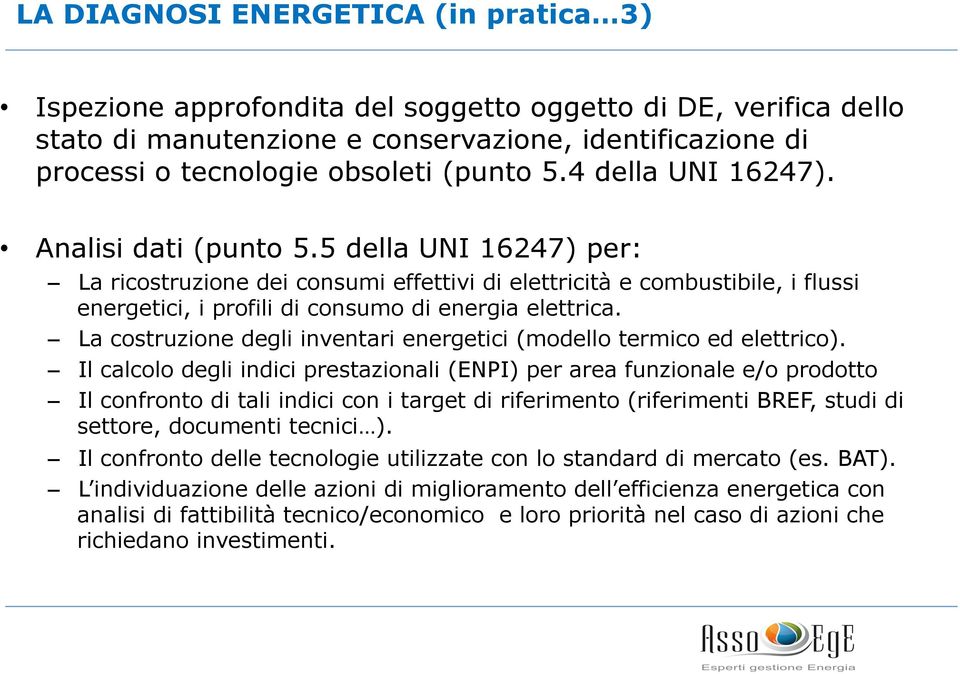 LA DIAGNOSI ENERGETICA (in pratica…3)

• Ispezione approfondita del soggetto oggetto di DE, verifica dello stato di manutenzione e conservazione, identificazione di processi o tecnologie obsoleti (punto 5.4 della UNI 16247).

• Analisi dati (punto 5.5 della UNI 16247) per:
– La ricostruzione dei consumi effettivi di elettricità e combustibile, i flussi energetici, i profili di consumo di energia elettrica.
– La costruzione degli inventari energetici (modello termico ed elettrico).
– Il calcolo degli indici prestazionali (ENPI) per area funzionale e/o prodotto
– Il confronto di tali indici con i target di riferimento (riferimenti BREF, studi di settore, documenti tecnici…).
– Il confronto delle tecnologie utilizzate con lo standard di mercato (es. BAT).
– L'individuazione delle azioni di miglioramento dell'efficienza energetica con analisi di fattibilità tecnico/economico e loro priorità nel caso di azioni che richiedano investimenti.

Asso EgE
Esperti gestione Energia